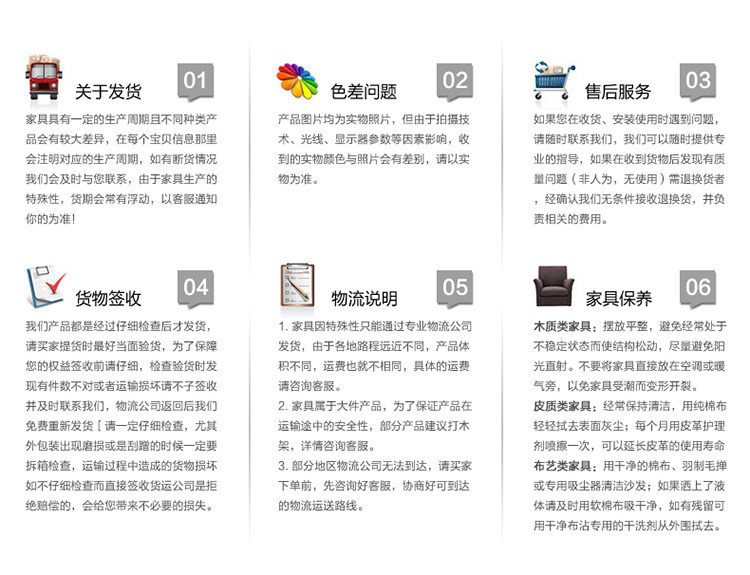 关于发货 01

家具具有一定的生产周期且不同种类产品会有较大差异，在每个宝贝信息那里会注明对应的生产周期，如有断货情况我们会及时与您联系，由于家具生产的特殊性，货期会常有浮动，以客服通知你的为准！

色差问题 02

产品图片均为实物照片，但由于拍摄技术、光线、显示器参数等因素影响，收到的实物颜色与照片会有差别，请以实物为准。

售后服务 03

如果您在收货、安装使用时遇到问题，请随时联系我们，我们可以随时提供专业的指导，如果在收到货物后发现有质量问题（非人为，无使用）需退换货者，经确认我们无条件接收退换货，并负责相关的费用。

货物签收 04

我们产品都是经过仔细检查后才发货，请买家提货时最好当面验货，为了保障您的权益签收前请仔细，检查验货时发现有件数不对或者运输损坏请不予签收并及时联系我们，物流公司返回后我们免费重新发货〔请一定仔细检查，尤其外包装出现磨损或是刮蹭的时候一定要拆箱检查，运输过程中造成的货物损坏如不仔细检查而直接签收货运公司是拒绝赔偿的，会给您带来不必要的损失。

物流说明 05

1. 家具因特殊性只能通过专业物流公司发货，由于各地路程远近不同，产品体积不同，运费也就不相同，具体的运费请咨询客服。
2. 家具属于大件产品，为了保证产品在运输途中的安全性，部分产品建议打木架，详情咨询客服。
3. 部分地区物流公司无法到达，请买家下单前，先咨询好客服，协商好可到达的物流运送路线。

家具保养 06

木质类家具：摆放平整，避免经常处于不稳定状态而使结构松动，尽量避免阳光直射。不要将家具直接放在空调或暖气旁，以免家具受潮而变形开裂。
皮质类家具：经常保持清洁，用纯棉布轻轻拭去表面灰尘；每个月用皮革护理剂喷擦一次，可以延长皮革的使用寿命
布艺类家具：用干净的棉布、羽制毛掸或专用吸尘器清洁沙发；如果洒上了液体请及时用软棉布吸干净，如有残留可用干净布沾专用的干洗剂从外围拭去。